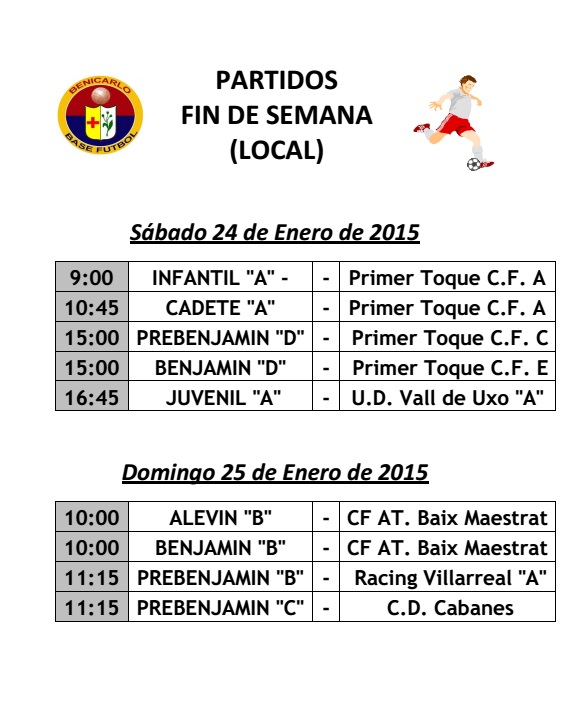 BENICARLO
BASE FUTBOL

PARTIDOS
FIN DE SEMANA
(LOCAL)

Sábado 24 de Enero de 2015

| 9:00 | INFANTIL "A" - | - | Primer Toque C.F. A |
|---|---|---|---|
| 10:45 | CADETE "A" | - | Primer Toque C.F. A |
| 15:00 | PREBENJAMIN "D" | - | Primer Toque C.F. C |
| 15:00 | BENJAMIN "D" | - | Primer Toque C.F. E |
| 16:45 | JUVENIL "A" | - | U.D. Vall de Uxo "A" |

Domingo 25 de Enero de 2015

| 10:00 | ALEVIN "B" | - | CF AT. Baix Maestrat |
|---|---|---|---|
| 10:00 | BENJAMIN "B" | - | CF AT. Baix Maestrat |
| 11:15 | PREBENJAMIN "B" | - | Racing Villarreal "A" |
| 11:15 | PREBENJAMIN "C" | - | C.D. Cabanes |